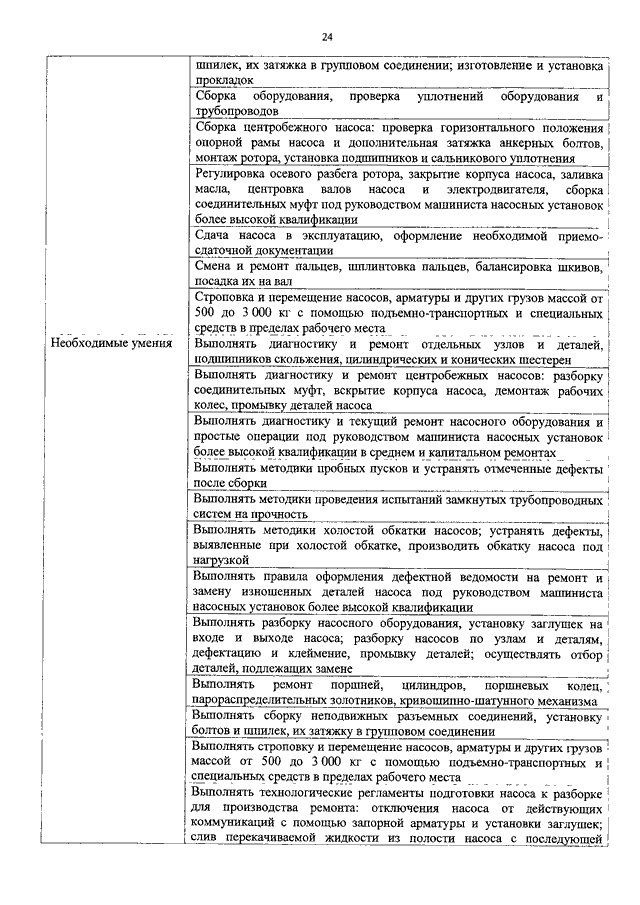 24

| | |
|---|---|
| | шпилек, их затяжка в групповом соединении; изготовление и установка прокладок |
| | Сборка оборудования, проверка уплотнений оборудования и трубопроводов |
| | Сборка центробежного насоса: проверка горизонтального положения опорной рамы насоса и дополнительная затяжка анкерных болтов, монтаж ротора, установка подшипников и сальникового уплотнения |
| | Регулировка осевого разбега ротора, закрытие корпуса насоса, заливка масла, центровка валов насоса и электродвигателя, сборка соединительных муфт под руководством машиниста насосных установок более высокой квалификации |
| | Сдача насоса в эксплуатацию, оформление необходимой приемо-сдаточной документации |
| | Смена и ремонт пальцев, шплинтовка пальцев, балансировка шкивов, посадка их на вал |
| | Строповка и перемещение насосов, арматуры и других грузов массой от 500 до 3 000 кг с помощью подъемно-транспортных и специальных средств в пределах рабочего места |
| Необходимые умения | Выполнять диагностику и ремонт отдельных узлов и деталей, подшипников скольжения, цилиндрических и конических шестерен |
| | Выполнять диагностику и ремонт центробежных насосов: разборку соединительных муфт, вскрытие корпуса насоса, демонтаж рабочих колес, промывку деталей насоса |
| | Выполнять диагностику и текущий ремонт насосного оборудования и простые операции под руководством машиниста насосных установок более высокой квалификации в среднем и капитальном ремонтах |
| | Выполнять методики пробных пусков и устранять отмеченные дефекты после сборки |
| | Выполнять методики проведения испытаний замкнутых трубопроводных систем на прочность |
| | Выполнять методики холостой обкатки насосов; устранять дефекты, выявленные при холостой обкатке, производить обкатку насоса под нагрузкой |
| | Выполнять правила оформления дефектной ведомости на ремонт и замену изношенных деталей насоса под руководством машиниста насосных установок более высокой квалификации |
| | Выполнять разборку насосного оборудования, установку заглушек на входе и выходе насоса; разборку насосов по узлам и деталям, дефектацию и клеймение, промывку деталей; осуществлять отбор деталей, подлежащих замене |
| | Выполнять ремонт поршней, цилиндров, поршневых колец, парораспределительных золотников, кривошипно-шатунного механизма |
| | Выполнять сборку неподвижных разъемных соединений, установку болтов и шпилек, их затяжку в групповом соединении |
| | Выполнять строповку и перемещение насосов, арматуры и других грузов массой от 500 до 3 000 кг с помощью подъемно-транспортных и специальных средств в пределах рабочего места |
| | Выполнять технологические регламенты подготовки насоса к разборке для производства ремонта: отключения насоса от действующих коммуникаций с помощью запорной арматуры и установки заглушек; слив перекачиваемой жидкости из полости насоса с последующей |